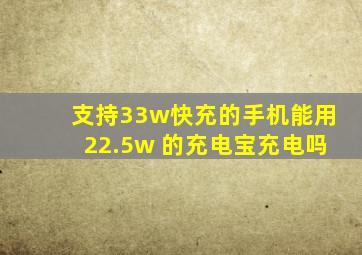 支持33w快充的手机能用22.5w 的充电宝充电吗